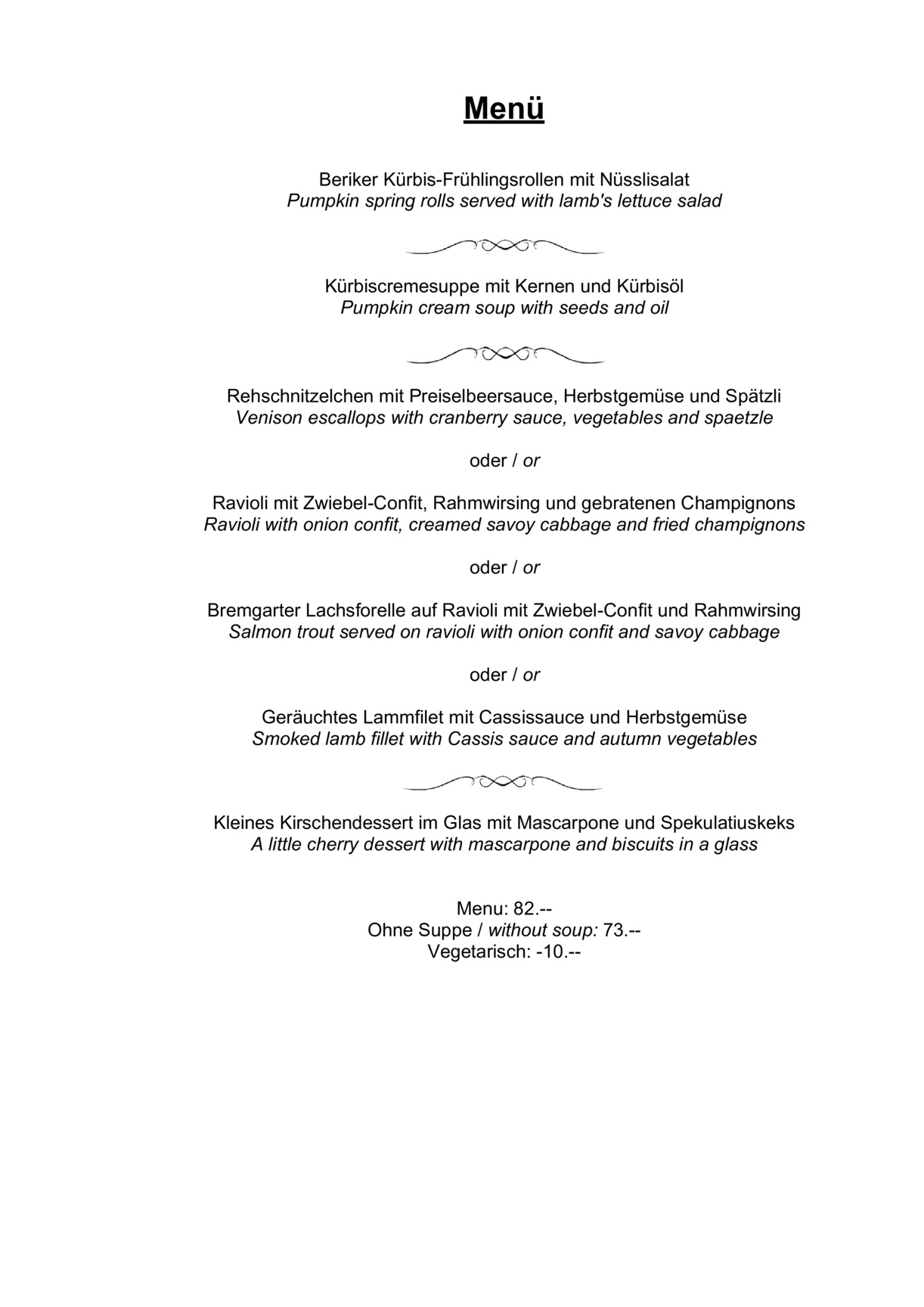 Menü

Beriker Kürbis-Frühlingsrollen mit Nüsslisalat
Pumpkin spring rolls served with lamb's lettuce salad

Kürbiscremesuppe mit Kernen und Kürbisöl
Pumpkin cream soup with seeds and oil

Rehschnitzelchen mit Preiselbeersauce, Herbstgemüse und Spätzli
Venison escallops with cranberry sauce, vegetables and spaetzle

oder / or

Ravioli mit Zwiebel-Confit, Rahmwirsing und gebratenen Champignons
Ravioli with onion confit, creamed savoy cabbage and fried champignons

oder / or

Bremgarter Lachsforelle auf Ravioli mit Zwiebel-Confit und Rahmwirsing
Salmon trout served on ravioli with onion confit and savoy cabbage

oder / or

Geräuchtes Lammfilet mit Cassissauce und Herbstgemüse
Smoked lamb fillet with Cassis sauce and autumn vegetables

Kleines Kirschendessert im Glas mit Mascarpone und Spekulatiuskeks
A little cherry dessert with mascarpone and biscuits in a glass

Menu: 82.--
Ohne Suppe / without soup: 73.--
Vegetarisch: -10.--